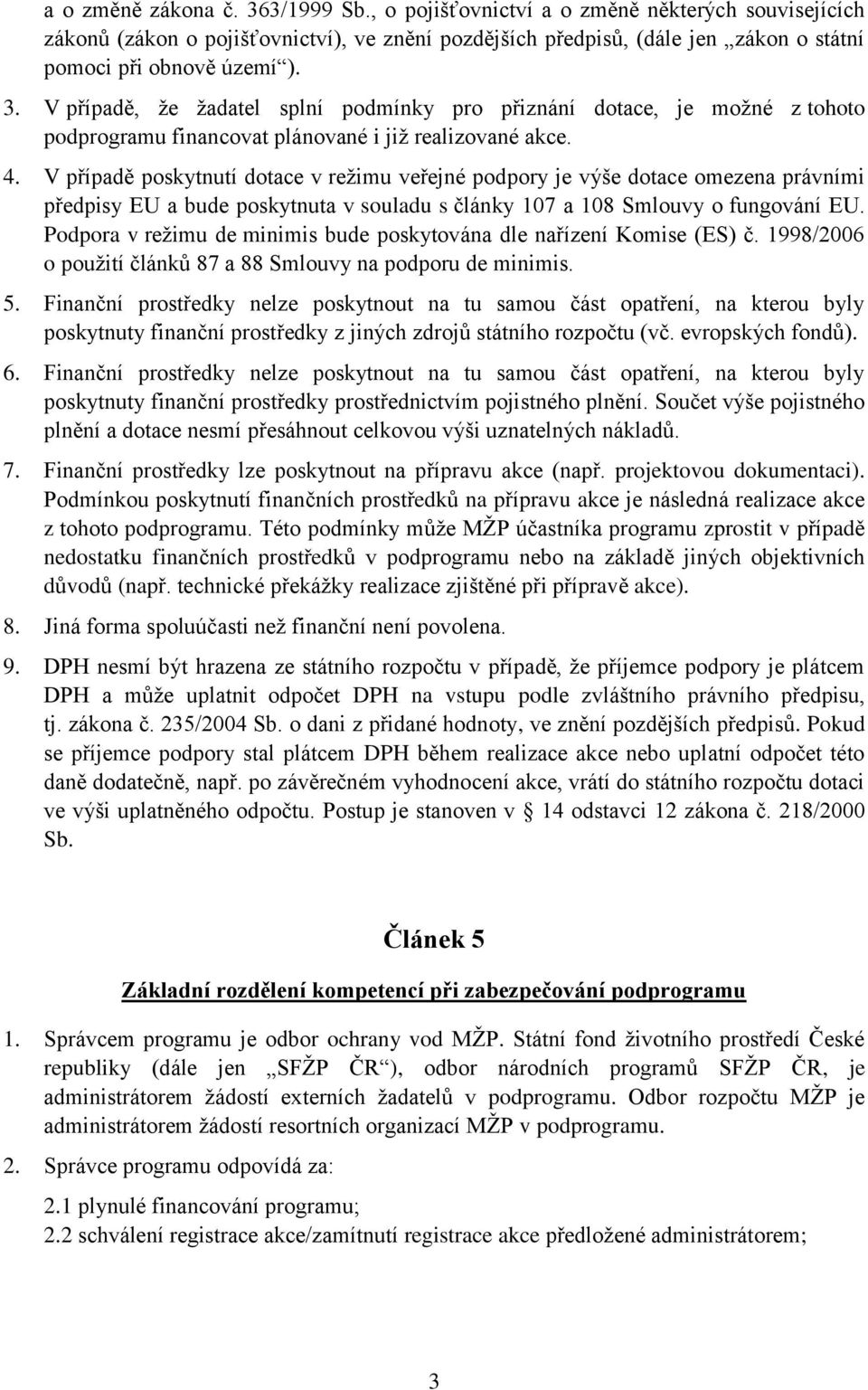 a o změně zákona č. 363/1999 Sb., o pojišťovnictví a o změně některých souvisejících zákonů (zákon o pojišťovnictví), ve znění pozdějších předpisů, (dále jen „zákon o státní pomoci při obnově území“).

3. V případě, že žadatel splní podmínky pro přiznání dotace, je možné z tohoto podprogramu financovat plánované i již realizované akce.

4. V případě poskytnutí dotace v režimu veřejné podpory je výše dotace omezena právními předpisy EU a bude poskytnuta v souladu s články 107 a 108 Smlouvy o fungování EU. Podpora v režimu de minimis bude poskytována dle nařízení Komise (ES) č. 1998/2006 o použití článků 87 a 88 Smlouvy na podporu de minimis.

5. Finanční prostředky nelze poskytnout na tu samou část opatření, na kterou byly poskytnuty finanční prostředky z jiných zdrojů státního rozpočtu (vč. evropských fondů).

6. Finanční prostředky nelze poskytnout na tu samou část opatření, na kterou byly poskytnuty finanční prostředky prostřednictvím pojistného plnění. Součet výše pojistného plnění a dotace nesmí přesáhnout celkovou výši uznatelných nákladů.

7. Finanční prostředky lze poskytnout na přípravu akce (např. projektovou dokumentaci). Podmínkou poskytnutí finančních prostředků na přípravu akce je následná realizace akce z tohoto podprogramu. Této podmínky může MŽP účastníka programu zprostit v případě nedostatku finančních prostředků v podprogramu nebo na základě jiných objektivních důvodů (např. technické překážky realizace zjištěné při přípravě akce).

8. Jiná forma spoluúčasti než finanční není povolena.

9. DPH nesmí být hrazena ze státního rozpočtu v případě, že příjemce podpory je plátcem DPH a může uplatnit odpočet DPH na vstupu podle zvláštního právního předpisu, tj. zákona č. 235/2004 Sb. o dani z přidané hodnoty, ve znění pozdějších předpisů. Pokud se příjemce podpory stal plátcem DPH během realizace akce nebo uplatní odpočet této daně dodatečně, např. po závěrečném vyhodnocení akce, vrátí do státního rozpočtu dotaci ve výši uplatněného odpočtu. Postup je stanoven v § 14 odstavci 12 zákona č. 218/2000 Sb.

Článek 5

Základní rozdělení kompetencí při zabezpečování podprogramu

1. Správcem programu je odbor ochrany vod MŽP. Státní fond životního prostředí České republiky (dále jen „SFŽP ČR“), odbor národních programů SFŽP ČR, je administrátorem žádostí externích žadatelů v podprogramu. Odbor rozpočtu MŽP je administrátorem žádostí resortních organizací MŽP v podprogramu.

2. Správce programu odpovídá za:

2.1 plynulé financování programu;
2.2 schválení registrace akce/zamítnutí registrace akce předložené administrátorem;

3